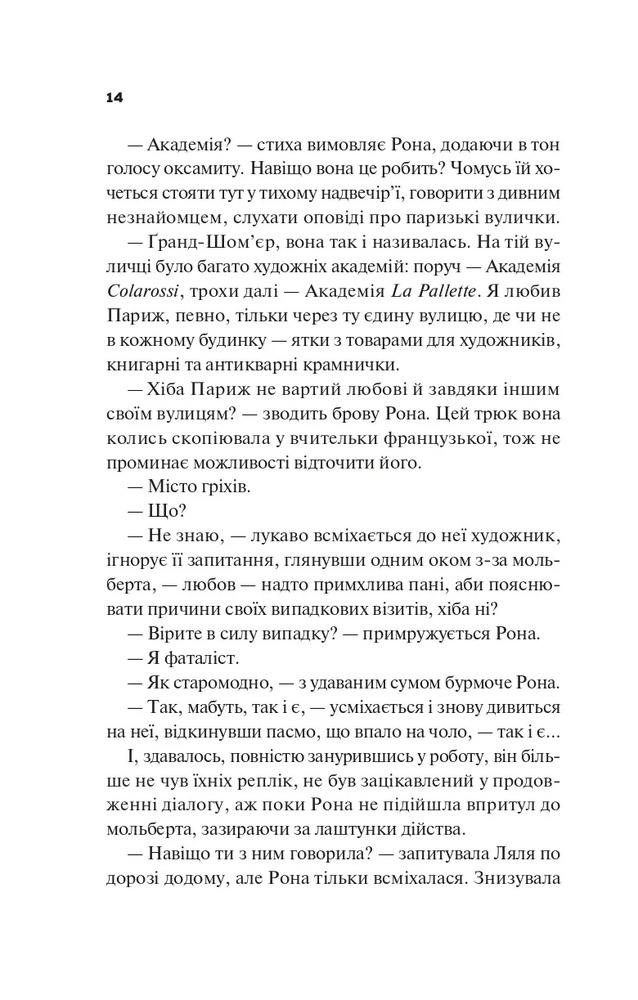 14

— Академія? — стиха вимовляє Рона, додаючи в тон голосу оксамиту. Навіщо вона це робить? Чомусь їй хочеться стояти тут у тихому надвечір'ї, говорити з дивним незнайомцем, слухати оповіді про паризькі вулички.

— Ґранд-Шом'єр, вона так і називалась. На тій вуличці було багато художніх академій: поруч — Академія Colarossi, трохи далі — Академія La Pallette. Я любив Париж, певно, тільки через ту єдину вулицю, де чи не в кожному будинку — ятки з товарами для художників, книгарні та антикварні крамнички.

— Хіба Париж не вартий любові й завдяки іншим своїм вулицям? — зводить брову Рона. Цей трюк вона колись скопіювала у вчительки французької, тож не проминає можливості відточити його.

— Місто гріхів.

— Що?

— Не знаю, — лукаво всміхається до неї художник, ігнорує її запитання, глянувши одним оком з-за мольберта, — любов — надто примхлива пані, аби пояснювати причини своїх випадкових візитів, хіба ні?

— Вірите в силу випадку? — примружується Рона.

— Я фаталіст.

— Як старомодно, — з удаваним сумом бурмоче Рона.

— Так, мабуть, так і є, — усміхається і знову дивиться на неї, відкинувши пасмо, що впало на чоло, — так і є...

І, здавалось, повністю занурившись у роботу, він більше не чув їхніх реплік, не був зацікавлений у продовженні діалогу, аж поки Рона не підійшла впритул до мольберта, зазираючи за лаштунки дійства.

— Навіщо ти з ним говорила? — запитувала Ляля по дорозі додому, але Рона тільки всміхалася. Знизувала